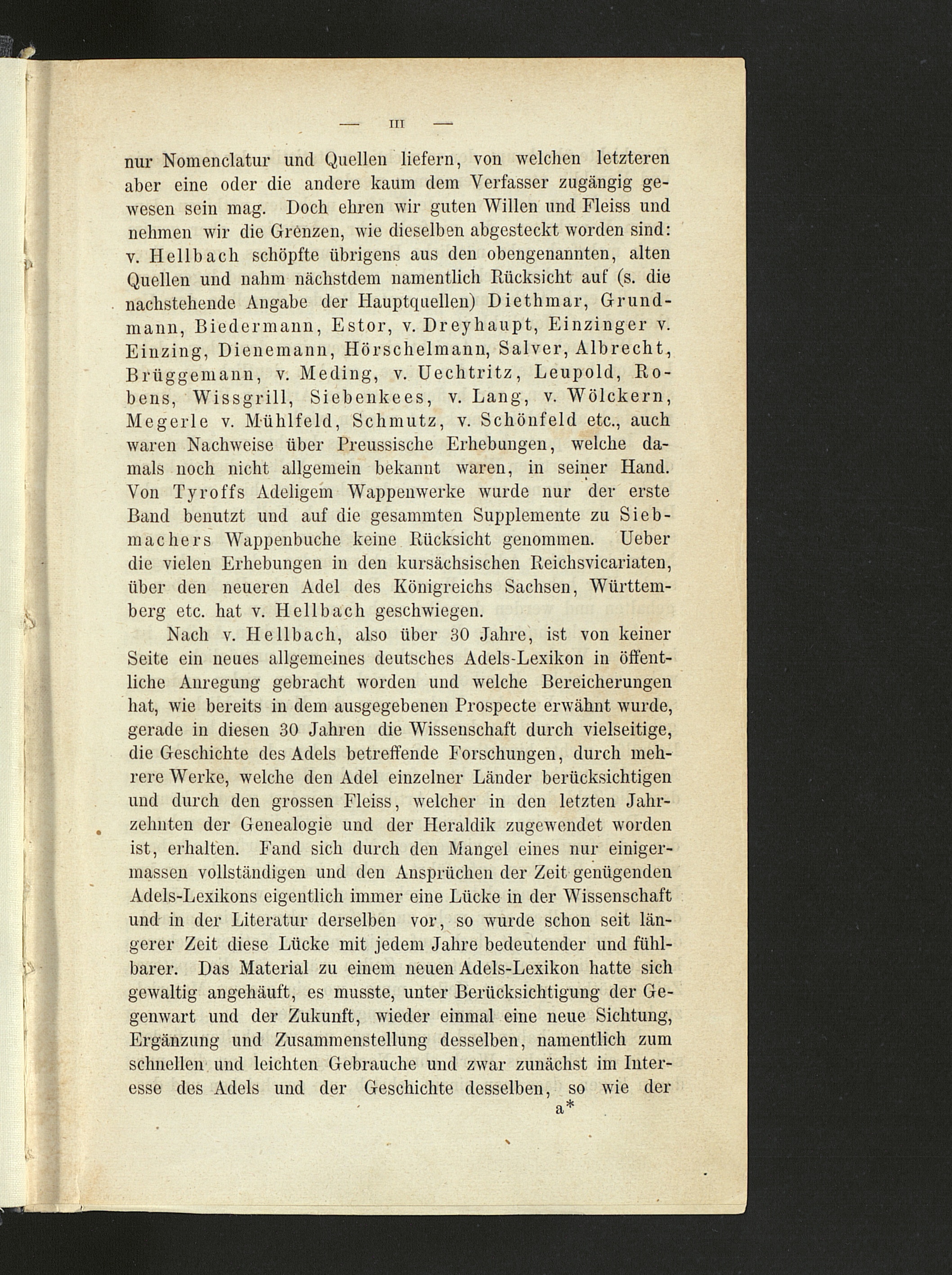 — III —

nur Nomenclatur und Quellen liefern, von welchen letzteren aber eine oder die andere kaum dem Verfasser zugängig gewesen sein mag. Doch ehren wir guten Willen und Fleiss und nehmen wir die Grenzen, wie dieselben abgesteckt worden sind: v. Hellbach schöpfte übrigens aus den obengenannten, alten Quellen und nahm nächstdem namentlich Rücksicht auf (s. die nachstehende Angabe der Hauptquellen) Diethmar, Grundmann, Biedermann, Estor, v. Dreyhaupt, Einzinger v. Einzing, Dienemann, Hörschelmann, Salver, Albrecht, Brüggemann, v. Meding, v. Uechtritz, Leupold, Robens, Wissgrill, Siebenkees, v. Lang, v. Wölckern, Megerle v. Mühlfeld, Schmutz, v. Schönfeld etc., auch waren Nachweise über Preussische Erhebungen, welche damals noch nicht allgemein bekannt waren, in seiner Hand. Von Tyroffs Adeligem Wappenwerke wurde nur der erste Band benutzt und auf die gesammten Supplemente zu Siebmachers Wappenbuche keine Rücksicht genommen. Ueber die vielen Erhebungen in den kursächsischen Reichsvicariaten, über den neueren Adel des Königreichs Sachsen, Württemberg etc. hat v. Hellbach geschwiegen.

Nach v. Hellbach, also über 30 Jahre, ist von keiner Seite ein neues allgemeines deutsches Adels-Lexikon in öffentliche Anregung gebracht worden und welche Bereicherungen hat, wie bereits in dem ausgegebenen Prospecte erwähnt wurde, gerade in diesen 30 Jahren die Wissenschaft durch vielseitige, die Geschichte des Adels betreffende Forschungen, durch mehrere Werke, welche den Adel einzelner Länder berücksichtigen und durch den grossen Fleiss, welcher in den letzten Jahrzehnten der Genealogie und der Heraldik zugewendet worden ist, erhalten. Fand sich durch den Mangel eines nur einigermassen vollständigen und den Ansprüchen der Zeit genügenden Adels-Lexikons eigentlich immer eine Lücke in der Wissenschaft und in der Literatur derselben vor, so wurde schon seit längerer Zeit diese Lücke mit jedem Jahre bedeutender und fühlbarer. Das Material zu einem neuen Adels-Lexikon hatte sich gewaltig angehäuft, es musste, unter Berücksichtigung der Gegenwart und der Zukunft, wieder einmal eine neue Sichtung, Ergänzung und Zusammenstellung desselben, namentlich zum schnellen und leichten Gebrauche und zwar zunächst im Interesse des Adels und der Geschichte desselben, so wie der

a*